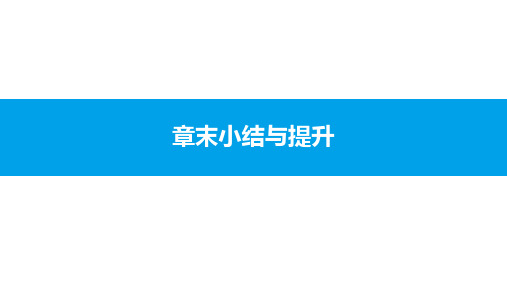 章末小结与提升